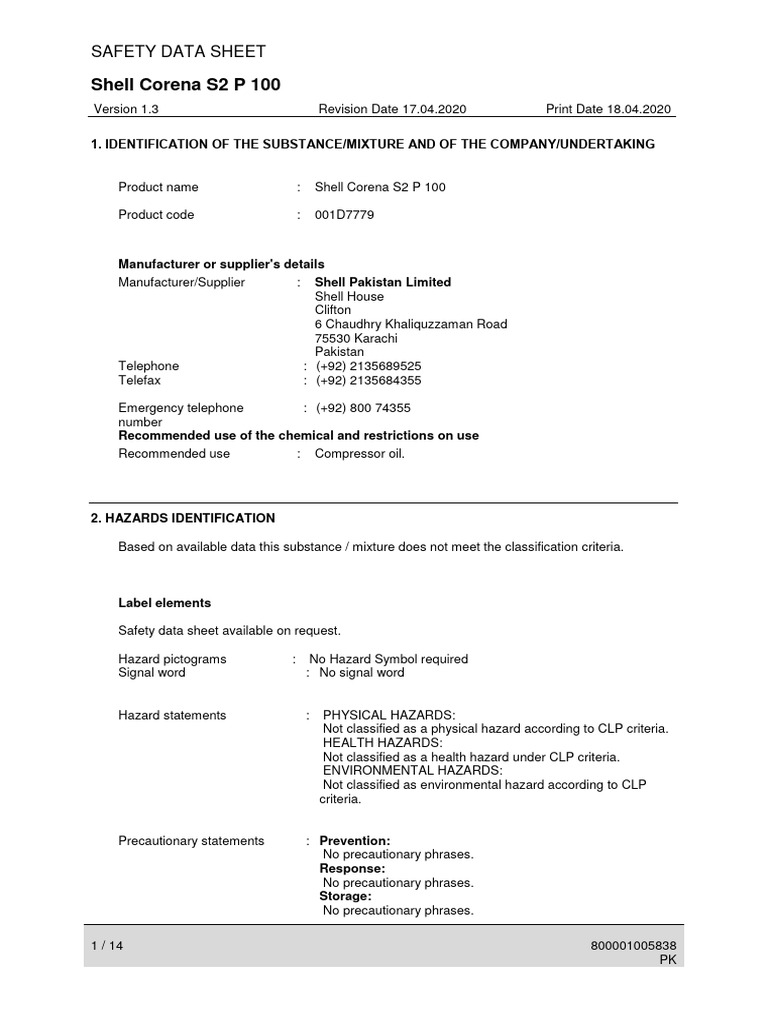 SAFETY DATA SHEET

Shell Corena S2 P 100

Version 1.3 Revision Date 17.04.2020 Print Date 18.04.2020

1. IDENTIFICATION OF THE SUBSTANCE/MIXTURE AND OF THE COMPANY/UNDERTAKING

Product name : Shell Corena S2 P 100

Product code : 001D7779

Manufacturer or supplier's details
Manufacturer/Supplier : Shell Pakistan Limited
Shell House
Clifton
6 Chaudhry Khaliquzzaman Road
75530 Karachi
Pakistan
Telephone : (+92) 2135689525
Telefax : (+92) 2135684355

Emergency telephone number : (+92) 800 74355
Recommended use of the chemical and restrictions on use
Recommended use : Compressor oil.

2. HAZARDS IDENTIFICATION

Based on available data this substance / mixture does not meet the classification criteria.

Label elements

Safety data sheet available on request.

Hazard pictograms : No Hazard Symbol required
Signal word : No signal word

Hazard statements : PHYSICAL HAZARDS:
Not classified as a physical hazard according to CLP criteria.
HEALTH HAZARDS:
Not classified as a health hazard under CLP criteria.
ENVIRONMENTAL HAZARDS:
Not classified as environmental hazard according to CLP criteria.

Precautionary statements : Prevention:
No precautionary phrases.
Response:
No precautionary phrases.
Storage:
No precautionary phrases.

1 / 14 800001005838
PK